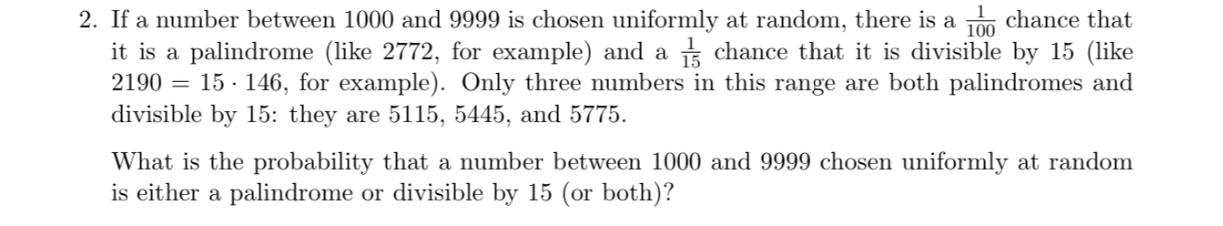 2. If a number between 1000 and 9999 is chosen uniformly at random, there is a $\frac{1}{100}$ chance that it is a palindrome (like 2772, for example) and a $\frac{1}{15}$ chance that it is divisible by 15 (like $2190 = 15 \cdot 146$, for example). Only three numbers in this range are both palindromes and divisible by 15: they are 5115, 5445, and 5775.

What is the probability that a number between 1000 and 9999 chosen uniformly at random is either a palindrome or divisible by 15 (or both)?